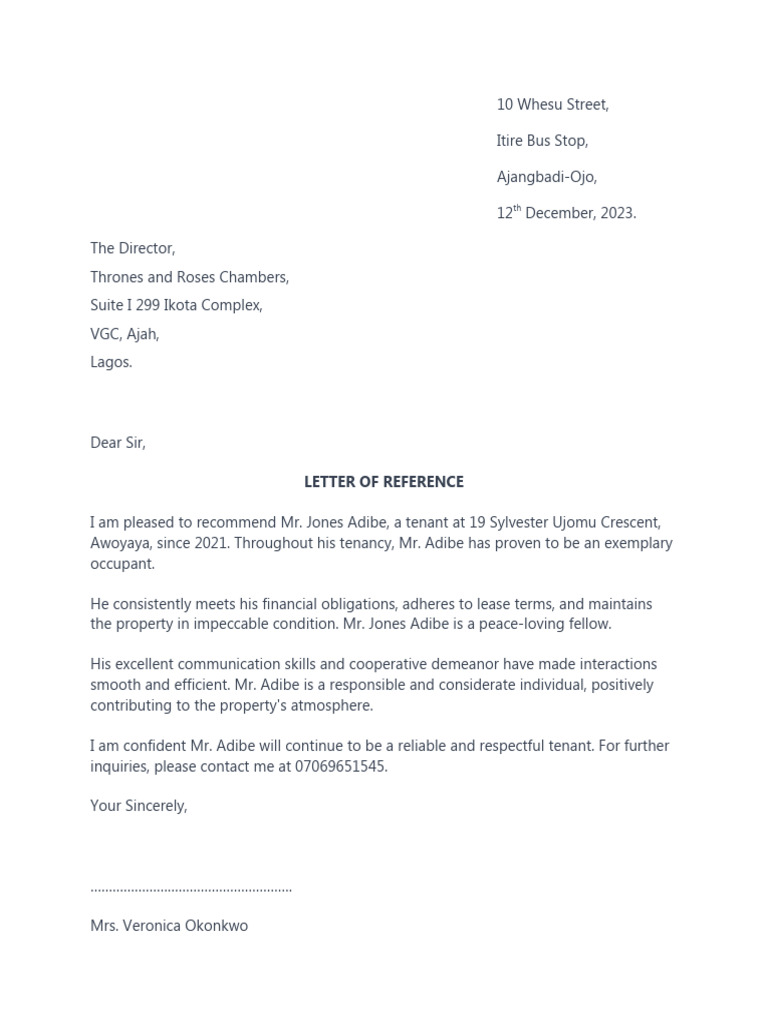 10 Whesu Street,

Itire Bus Stop,

Ajangbadi-Ojo,

12$^{th}$ December, 2023.

The Director,
Thrones and Roses Chambers,
Suite I 299 Ikota Complex,
VGC, Ajah,
Lagos.

Dear Sir,

LETTER OF REFERENCE

I am pleased to recommend Mr. Jones Adibe, a tenant at 19 Sylvester Ujomu Crescent, Awoyaya, since 2021. Throughout his tenancy, Mr. Adibe has proven to be an exemplary occupant.

He consistently meets his financial obligations, adheres to lease terms, and maintains the property in impeccable condition. Mr. Jones Adibe is a peace-loving fellow.

His excellent communication skills and cooperative demeanor have made interactions smooth and efficient. Mr. Adibe is a responsible and considerate individual, positively contributing to the property's atmosphere.

I am confident Mr. Adibe will continue to be a reliable and respectful tenant. For further inquiries, please contact me at 07069651545.

Your Sincerely,

………………………………………………

Mrs. Veronica Okonkwo